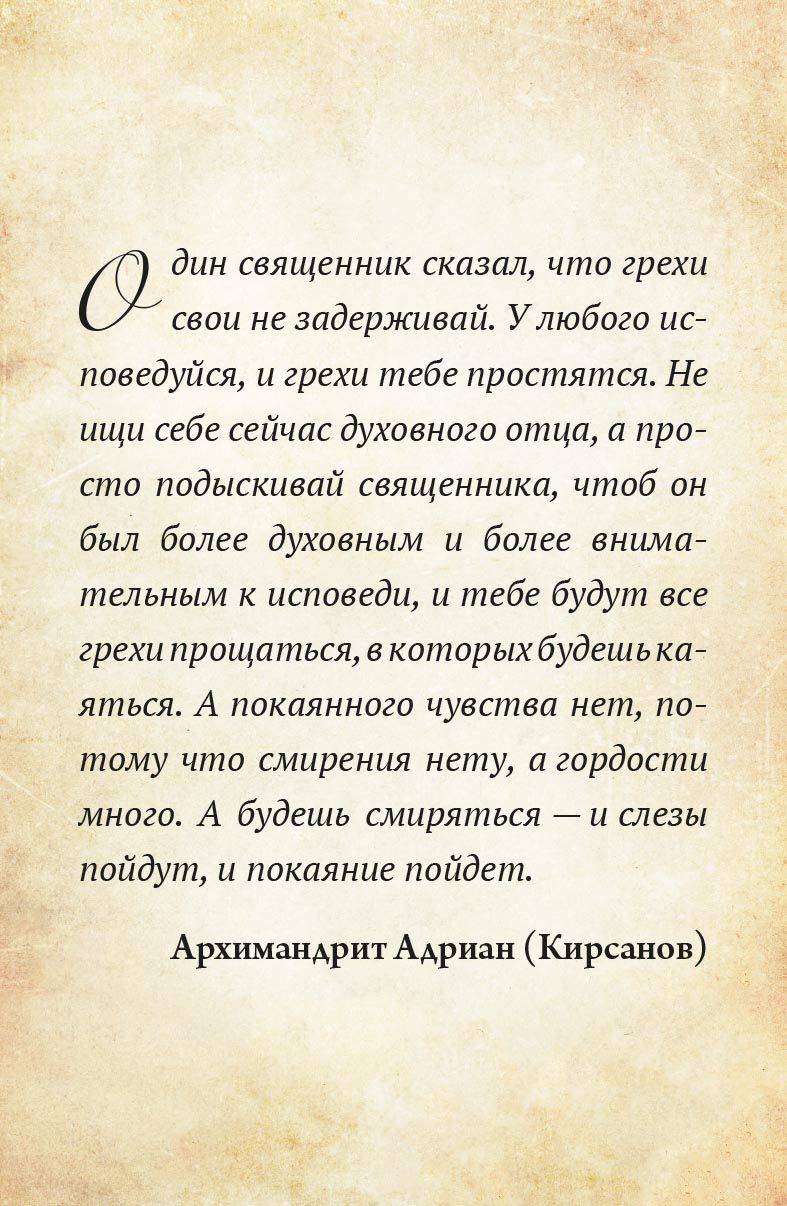 Один священник сказал, что грехи свои не задерживай. У любого исповедуйся, и грехи тебе простятся. Не ищи себе сейчас духовного отца, а просто подыскивай священника, чтоб он был более духовным и более внимательным к исповеди, и тебе будут все грехи прощаться, в которых будешь каяться. А покаянного чувства нет, потому что смирения нету, а гордости много. А будешь смиряться — и слезы пойдут, и покаяние пойдет.

Архимандрит Адриан (Кирсанов)